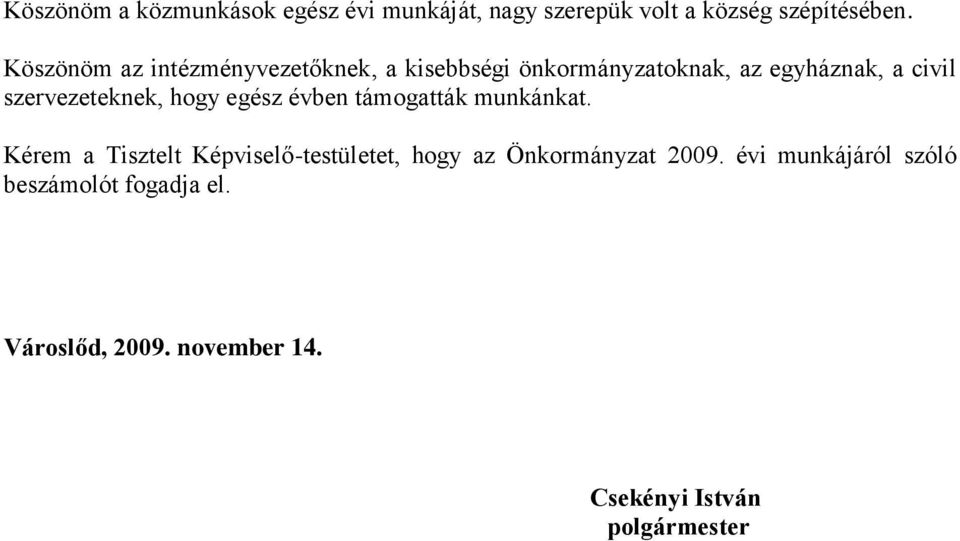 Köszönöm a közmunkások egész évi munkáját, nagy szerepük volt a község szépítésében.

Köszönöm az intézményvezetőknek, a kisebbségi önkormányzatoknak, az egyháznak, a civil szervezeteknek, hogy egész évben támogatták munkánkat.

Kérem a Tisztelt Képviselő-testületet, hogy az Önkormányzat 2009. évi munkájáról szóló beszámolót fogadja el.

Városlőd, 2009. november 14.

Csekényi István
polgármester